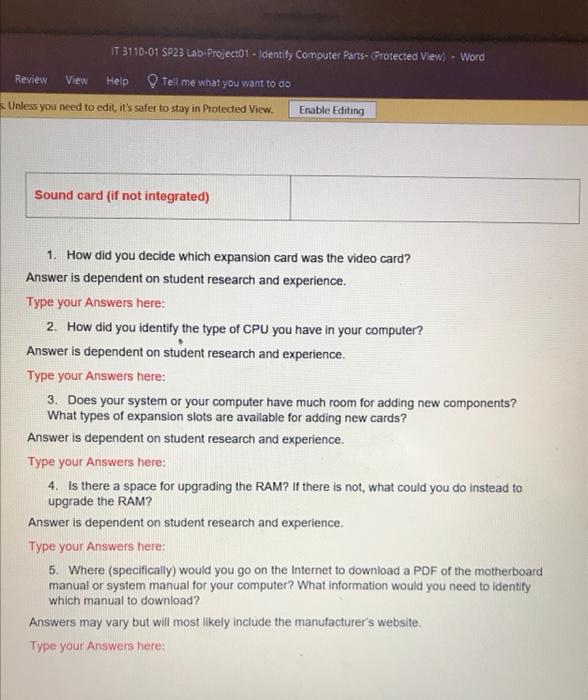 IT 3110-01 SP23 Lab-Project01 - Identify Computer Parts- (Protected View) - Word

Review View Help Tell me what you want to do

s. Unless you need to edit, it's safer to stay in Protected View. Enable Editing

| Sound card (if not integrated) | |
|---|---|

1. How did you decide which expansion card was the video card?

Answer is dependent on student research and experience.

Type your Answers here:

2. How did you identify the type of CPU you have in your computer?

Answer is dependent on student research and experience.

Type your Answers here:

3. Does your system or your computer have much room for adding new components? What types of expansion slots are available for adding new cards?

Answer is dependent on student research and experience.

Type your Answers here:

4. Is there a space for upgrading the RAM? If there is not, what could you do instead to upgrade the RAM?

Answer is dependent on student research and experience.

Type your Answers here:

5. Where (specifically) would you go on the Internet to download a PDF of the motherboard manual or system manual for your computer? What information would you need to identify which manual to download?

Answers may vary but will most likely include the manufacturer's website.

Type your Answers here: